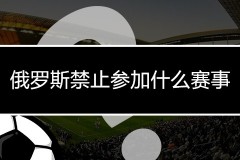 俄罗斯禁止参加什么赛事